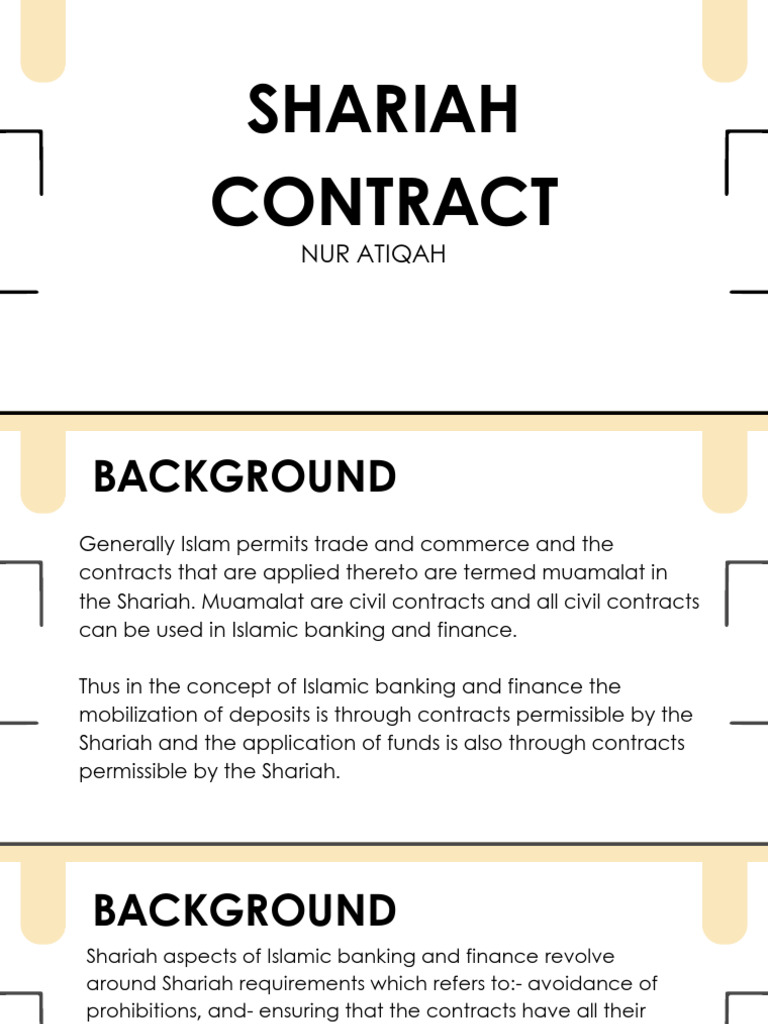 SHARIAH CONTRACT

NUR ATIQAH

BACKGROUND

Generally Islam permits trade and commerce and the contracts that are applied thereto are termed muamalat in the Shariah. Muamalat are civil contracts and all civil contracts can be used in Islamic banking and finance.

Thus in the concept of Islamic banking and finance the mobilization of deposits is through contracts permissible by the Shariah and the application of funds is also through contracts permissible by the Shariah.

BACKGROUND

Shariah aspects of Islamic banking and finance revolve around Shariah requirements which refers to:- avoidance of prohibitions, and- ensuring that the contracts have all their